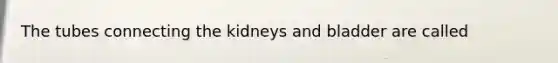 The tubes connecting the kidneys and bladder are called